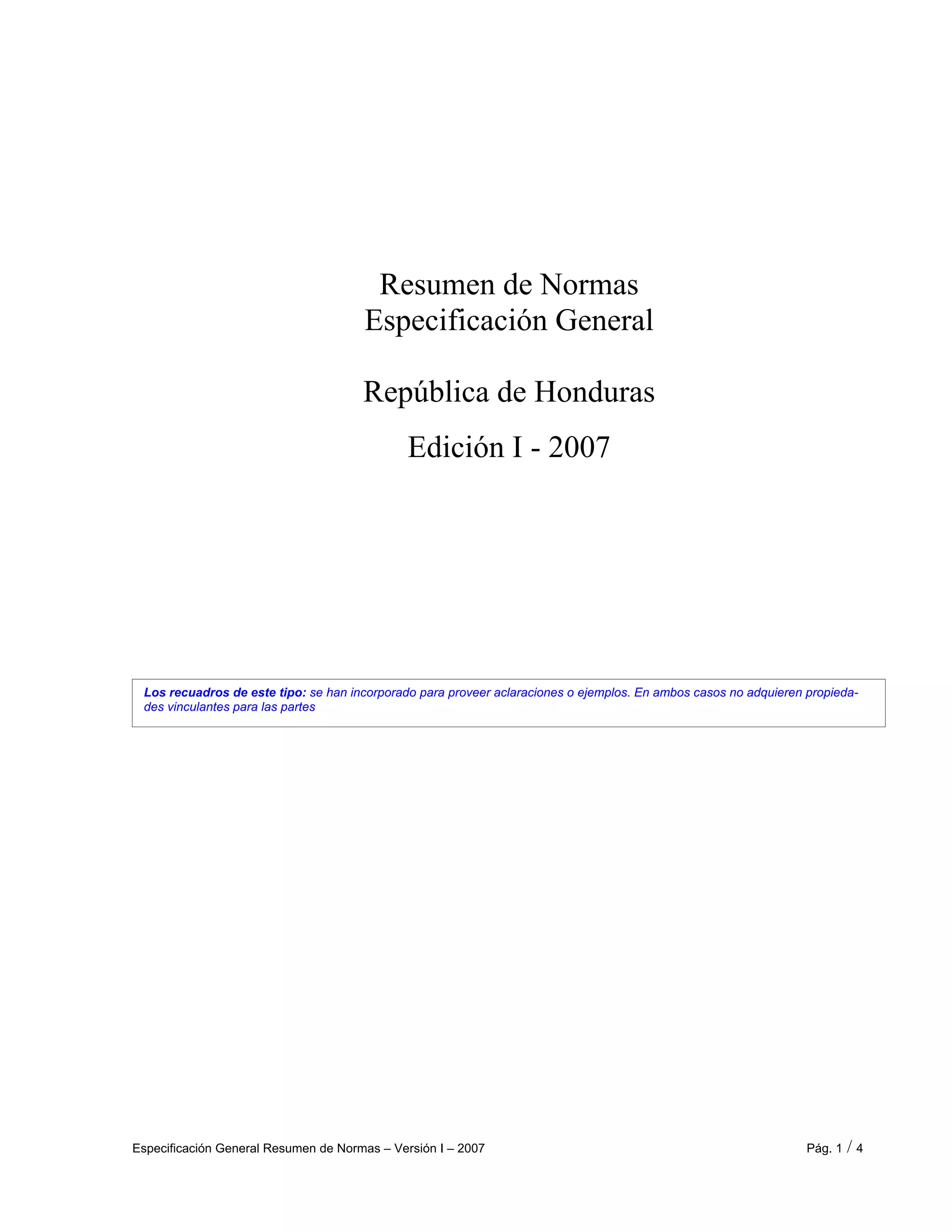 Resumen de Normas
Especificación General

República de Honduras

Edición I - 2007

Los recuadros de este tipo: se han incorporado para proveer aclaraciones o ejemplos. En ambos casos no adquieren propiedades vinculantes para las partes

Especificación General Resumen de Normas – Versión I – 2007

Pág. 1 / 4